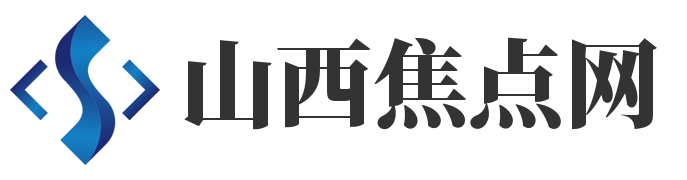 山西焦点网